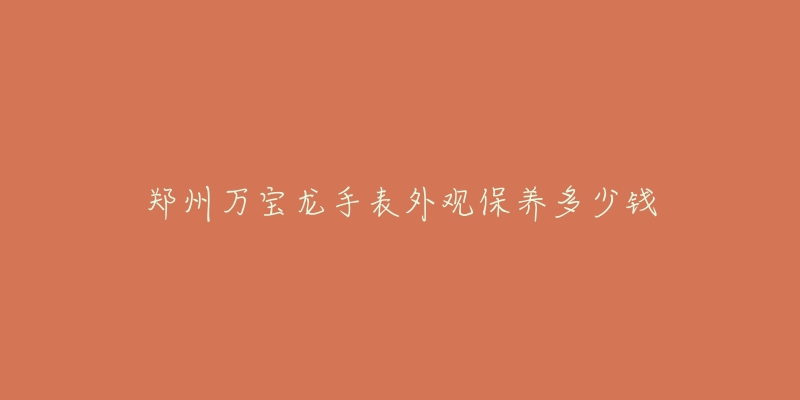 郑州万宝龙手表外观保养多少钱